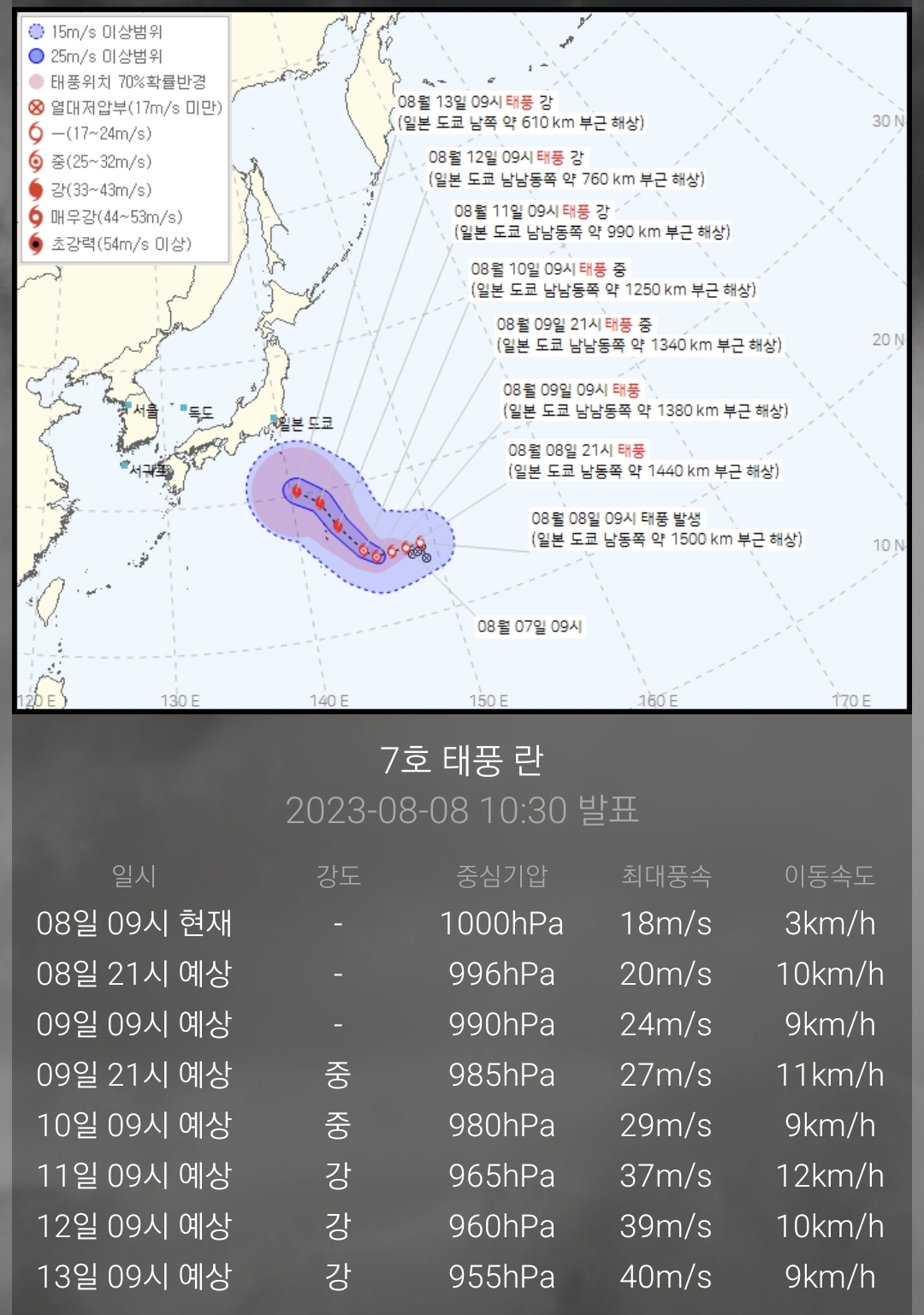 15m/s 이상범위
25m/s 이상범위
태풍위치 70%확률반경
열대저압부(17m/s 미만)
—(17~24m/s)
중(25~32m/s)
강(33~43m/s)
매우강(44~53m/s)
초강력(54m/s 이상)

08월 13일 09시 태풍 강
(일본 도쿄 남쪽 약 610 km 부근 해상)

08월 12일 09시 태풍 강
(일본 도쿄 남남동쪽 약 760 km 부근 해상)

08월 11일 09시 태풍 강
(일본 도쿄 남남동쪽 약 990 km 부근 해상)

08월 10일 09시 태풍 중
(일본 도쿄 남남동쪽 약 1250 km 부근 해상)

08월 09일 21시 태풍 중
(일본 도쿄 남남동쪽 약 1340 km 부근 해상)

08월 09일 09시 태풍
(일본 도쿄 남남동쪽 약 1380 km 부근 해상)

08월 08일 21시 태풍
(일본 도쿄 남동쪽 약 1440 km 부근 해상)

08월 08일 09시 태풍 발생
(일본 도쿄 남동쪽 약 1500 km 부근 해상)

08월 07일 09시

서울
독도
일본 도쿄
서귀포

30 N
20 N
10 N
120 E
130 E
140 E
150 E
160 E
170 E

7호 태풍 란
2023-08-08 10:30 발표

| 일시 | 강도 | 중심기압 | 최대풍속 | 이동속도 |
|---|---|---|---|---|
| 08일 09시 현재 | - | 1000hPa | 18m/s | 3km/h |
| 08일 21시 예상 | - | 996hPa | 20m/s | 10km/h |
| 09일 09시 예상 | - | 990hPa | 24m/s | 9km/h |
| 09일 21시 예상 | 중 | 985hPa | 27m/s | 11km/h |
| 10일 09시 예상 | 중 | 980hPa | 29m/s | 9km/h |
| 11일 09시 예상 | 강 | 965hPa | 37m/s | 12km/h |
| 12일 09시 예상 | 강 | 960hPa | 39m/s | 10km/h |
| 13일 09시 예상 | 강 | 955hPa | 40m/s | 9km/h |